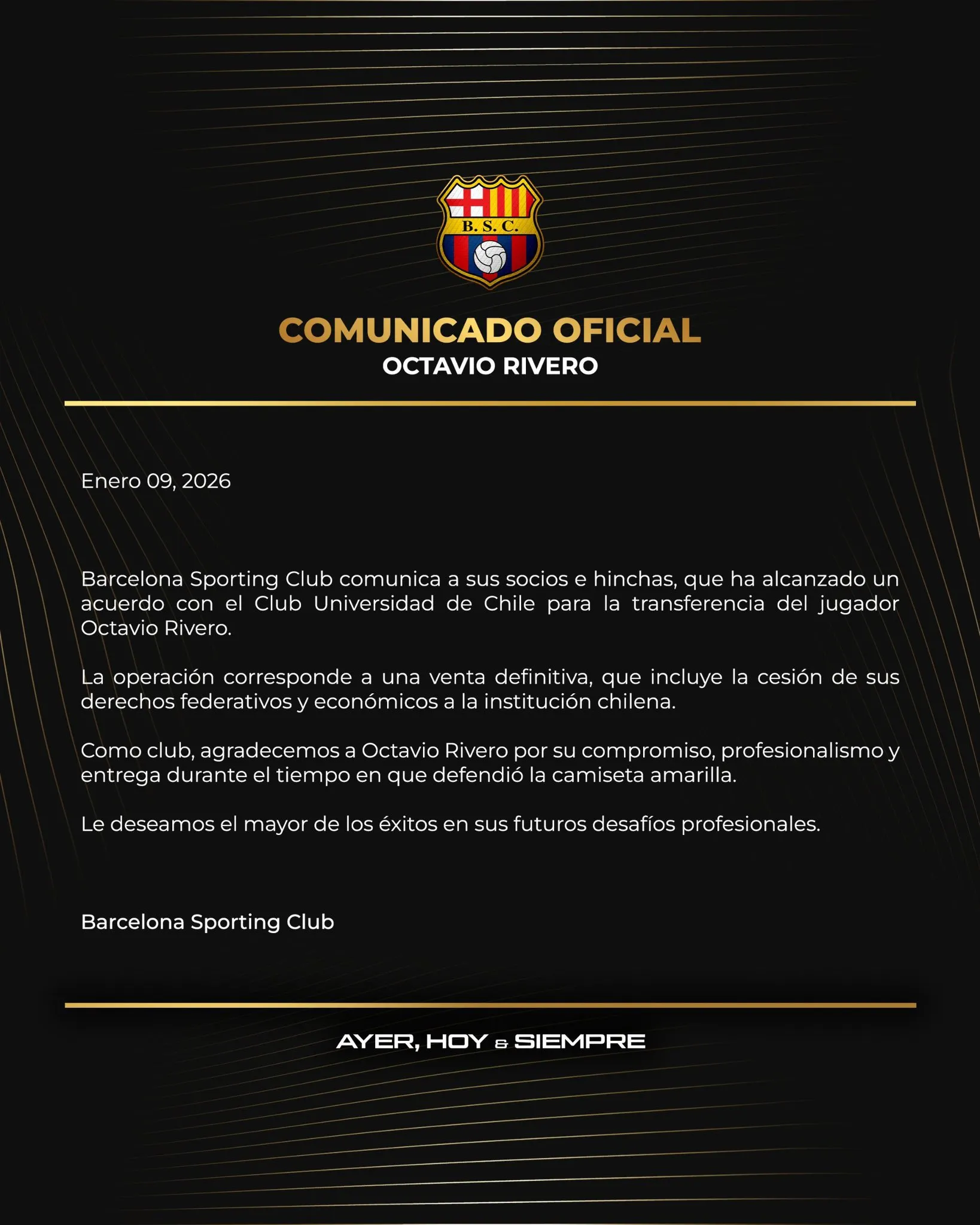 B. S. C.

COMUNICADO OFICIAL
OCTAVIO RIVERO

Enero 09, 2026

Barcelona Sporting Club comunica a sus socios e hinchas, que ha alcanzado un acuerdo con el Club Universidad de Chile para la transferencia del jugador Octavio Rivero.

La operación corresponde a una venta definitiva, que incluye la cesión de sus derechos federativos y económicos a la institución chilena.

Como club, agradecemos a Octavio Rivero por su compromiso, profesionalismo y entrega durante el tiempo en que defendió la camiseta amarilla.

Le deseamos el mayor de los éxitos en sus futuros desafíos profesionales.

Barcelona Sporting Club

AYER, HOY & SIEMPRE